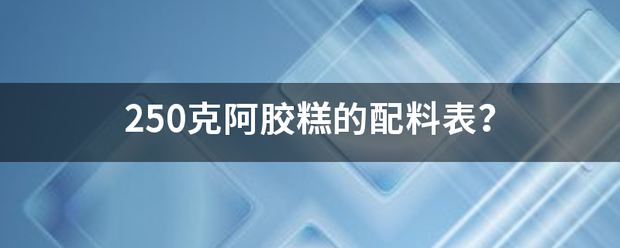 250克阿胶糕的配料表？